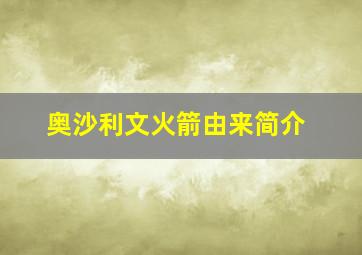 奥沙利文火箭由来简介